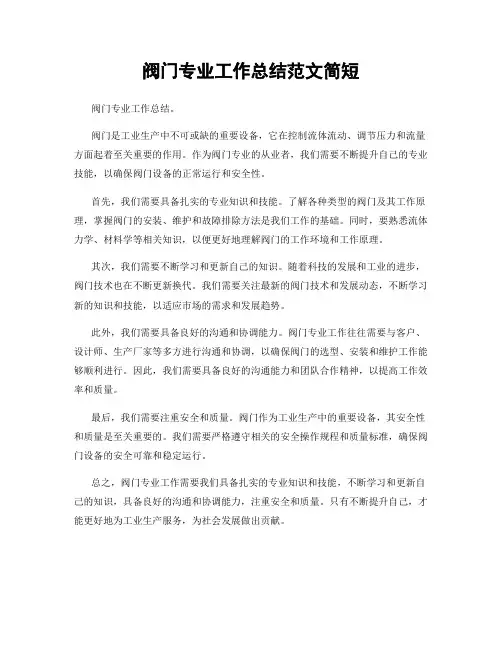 阀门专业工作总结范文简短

阀门专业工作总结。

阀门是工业生产中不可或缺的重要设备，它在控制流体流动、调节压力和流量方面起着至关重要的作用。作为阀门专业的从业者，我们需要不断提升自己的专业技能，以确保阀门设备的正常运行和安全性。

首先，我们需要具备扎实的专业知识和技能。了解各种类型的阀门及其工作原理，掌握阀门的安装、维护和故障排除方法是我们工作的基础。同时，要熟悉流体力学、材料学等相关知识，以便更好地理解阀门的工作环境和工作原理。

其次，我们需要不断学习和更新自己的知识。随着科技的发展和工业的进步，阀门技术也在不断更新换代。我们需要关注最新的阀门技术和发展动态，不断学习新的知识和技能，以适应市场的需求和发展趋势。

此外，我们需要具备良好的沟通和协调能力。阀门专业工作往往需要与客户、设计师、生产厂家等多方进行沟通和协调，以确保阀门的选型、安装和维护工作能够顺利进行。因此，我们需要具备良好的沟通能力和团队合作精神，以提高工作效率和质量。

最后，我们需要注重安全和质量。阀门作为工业生产中的重要设备，其安全性和质量是至关重要的。我们需要严格遵守相关的安全操作规程和质量标准，确保阀门设备的安全可靠和稳定运行。

总之，阀门专业工作需要我们具备扎实的专业知识和技能，不断学习和更新自己的知识，具备良好的沟通和协调能力，注重安全和质量。只有不断提升自己，才能更好地为工业生产服务，为社会发展做出贡献。